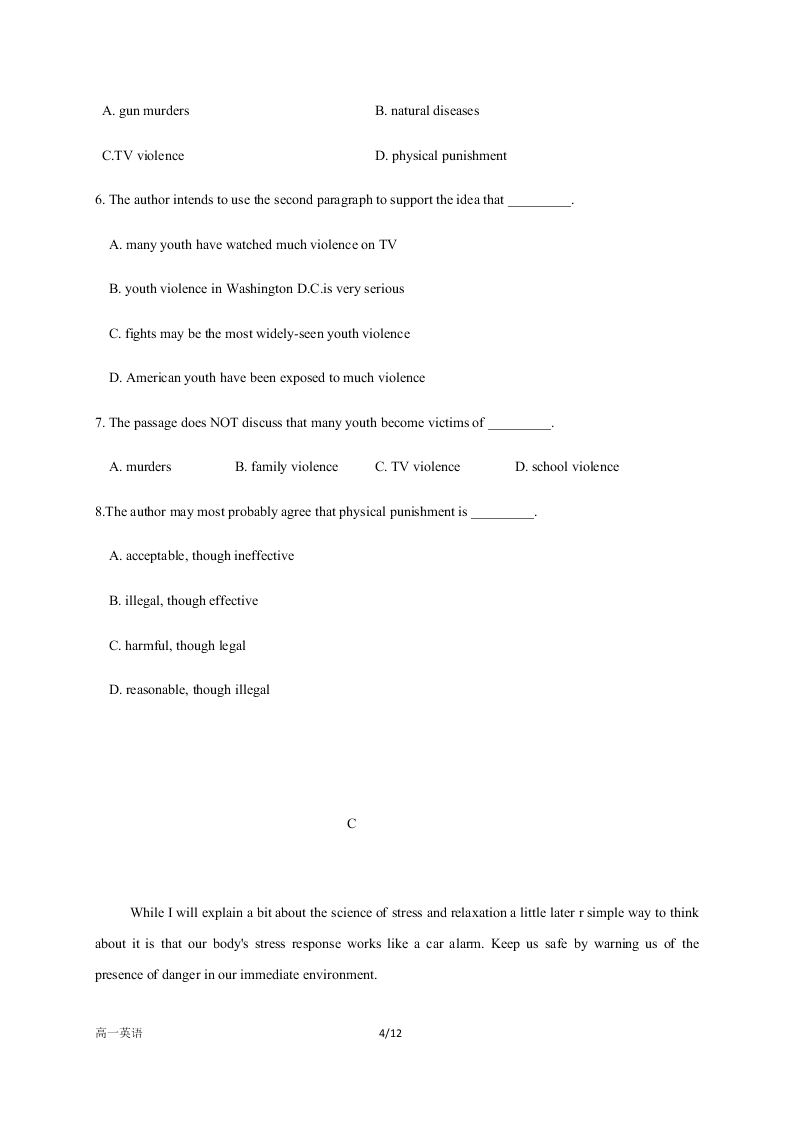 A. gun murders B. natural diseases

C.TV violence D. physical punishment

6. The author intends to use the second paragraph to support the idea that _________.

A. many youth have watched much violence on TV

B. youth violence in Washington D.C.is very serious

C. fights may be the most widely-seen youth violence

D. American youth have been exposed to much violence

7. The passage does NOT discuss that many youth become victims of _________.

A. murders B. family violence C. TV violence D. school violence

8.The author may most probably agree that physical punishment is _________.

A. acceptable, though ineffective

B. illegal, though effective

C. harmful, though legal

D. reasonable, though illegal

C

While I will explain a bit about the science of stress and relaxation a little later r simple way to think about it is that our body's stress response works like a car alarm. Keep us safe by warning us of the presence of danger in our immediate environment.

高一英语 4/12